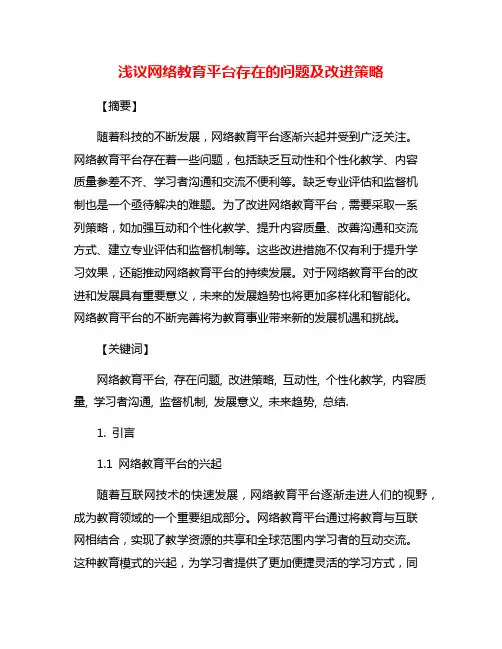 浅议网络教育平台存在的问题及改进策略

【摘要】

随着科技的不断发展，网络教育平台逐渐兴起并受到广泛关注。网络教育平台存在着一些问题，包括缺乏互动性和个性化教学、内容质量参差不齐、学习者沟通和交流不便利等。缺乏专业评估和监督机制也是一个亟待解决的难题。为了改进网络教育平台，需要采取一系列策略，如加强互动和个性化教学、提升内容质量、改善沟通和交流方式、建立专业评估和监督机制等。这些改进措施不仅有利于提升学习效果，还能推动网络教育平台的持续发展。对于网络教育平台的改进和发展具有重要意义，未来的发展趋势也将更加多样化和智能化。网络教育平台的不断完善将为教育事业带来新的发展机遇和挑战。

【关键词】

网络教育平台, 存在问题, 改进策略, 互动性, 个性化教学, 内容质量, 学习者沟通, 监督机制, 发展意义, 未来趋势, 总结.

1. 引言

1.1 网络教育平台的兴起

随着互联网技术的快速发展，网络教育平台逐渐走进人们的视野，成为教育领域的一个重要组成部分。网络教育平台通过将教育与互联网相结合，实现了教学资源的共享和全球范围内学习者的互动交流。这种教育模式的兴起，为学习者提供了更加便捷灵活的学习方式，同